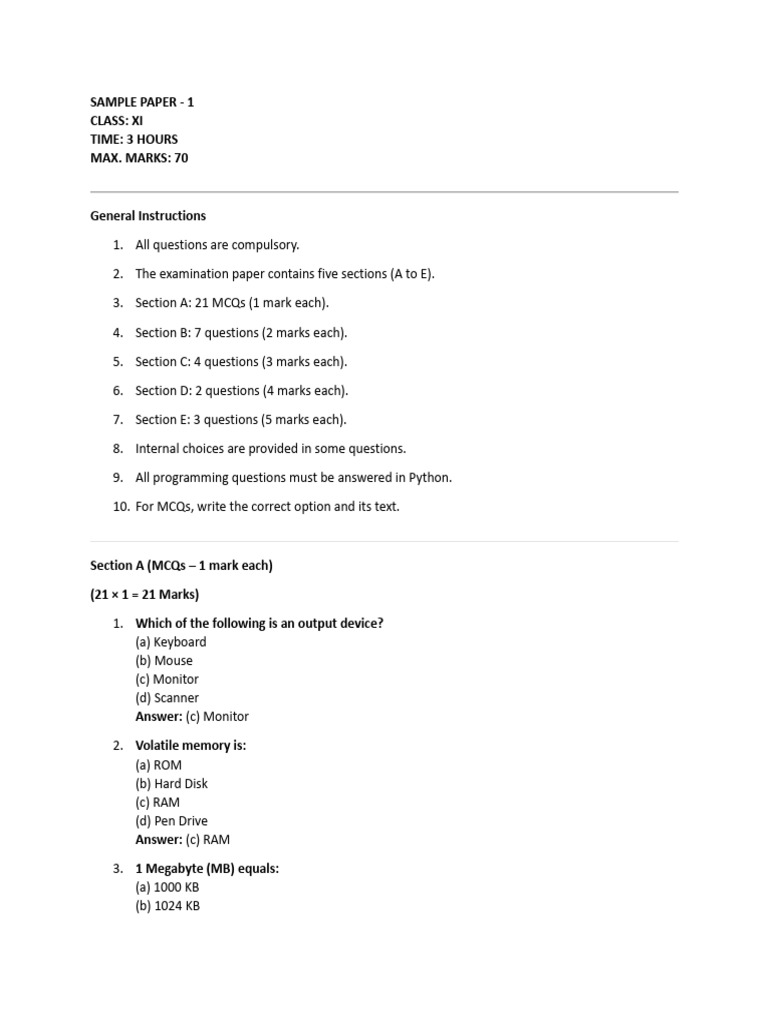 SAMPLE PAPER - 1
CLASS: XI
TIME: 3 HOURS
MAX. MARKS: 70

General Instructions

1. All questions are compulsory.
2. The examination paper contains five sections (A to E).
3. Section A: 21 MCQs (1 mark each).
4. Section B: 7 questions (2 marks each).
5. Section C: 4 questions (3 marks each).
6. Section D: 2 questions (4 marks each).
7. Section E: 3 questions (5 marks each).
8. Internal choices are provided in some questions.
9. All programming questions must be answered in Python.
10. For MCQs, write the correct option and its text.

Section A (MCQs – 1 mark each)

(21 × 1 = 21 Marks)

1. Which of the following is an output device?
(a) Keyboard
(b) Mouse
(c) Monitor
(d) Scanner
Answer: (c) Monitor

2. Volatile memory is:
(a) ROM
(b) Hard Disk
(c) RAM
(d) Pen Drive
Answer: (c) RAM

3. 1 Megabyte (MB) equals:
(a) 1000 KB
(b) 1024 KB